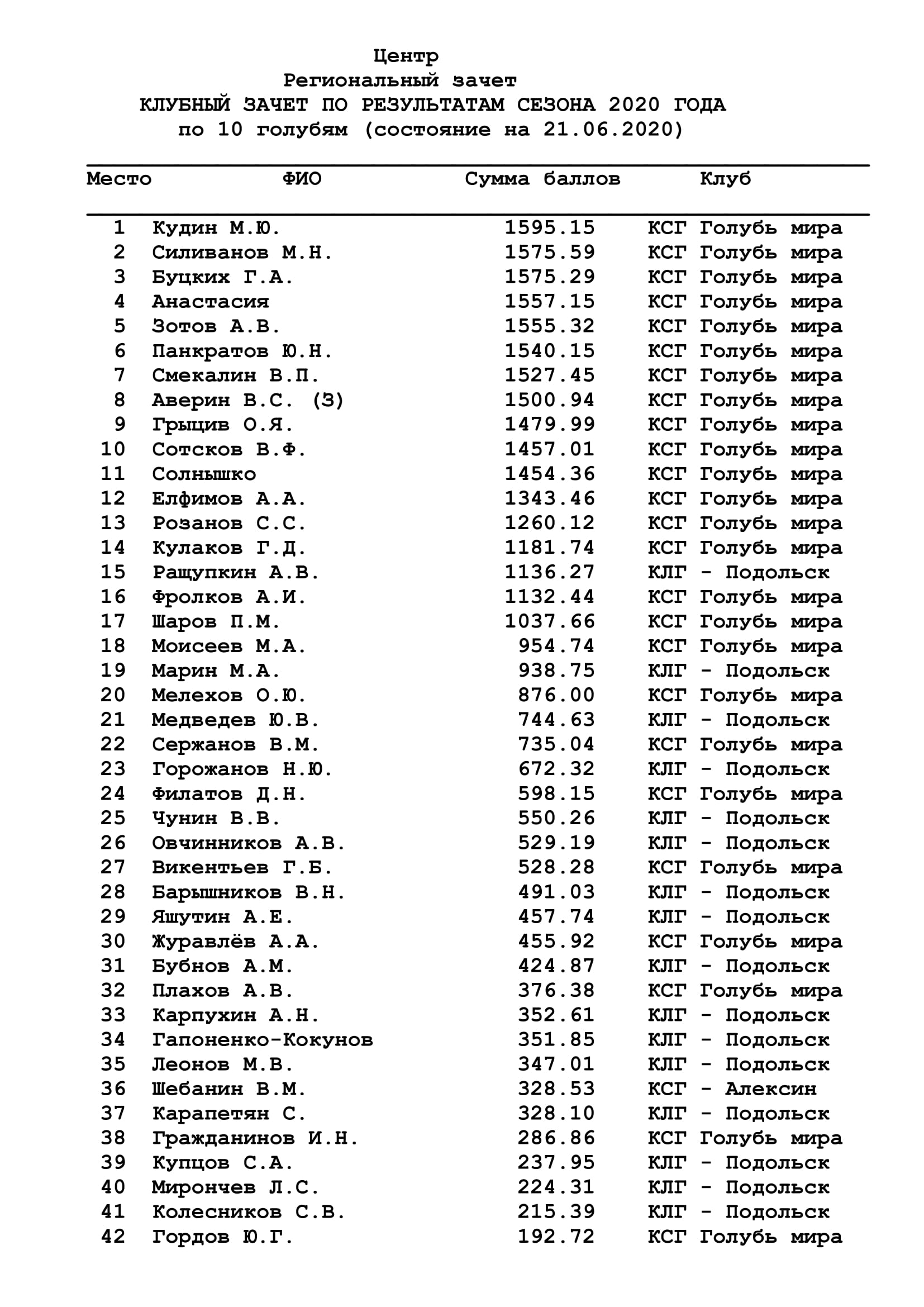 Центр
Региональный зачет
КЛУБНЫЙ ЗАЧЕТ ПО РЕЗУЛЬТАТАМ СЕЗОНА 2020 ГОДА
по 10 голубям (состояние на 21.06.2020)

| Место | ФИО | Сумма баллов | Клуб |
|---|---|---|---|
| 1 | Кудин М.Ю. | 1595.15 | КСГ Голубь мира |
| 2 | Силиванов М.Н. | 1575.59 | КСГ Голубь мира |
| 3 | Буцких Г.А. | 1575.29 | КСГ Голубь мира |
| 4 | Анастасия | 1557.15 | КСГ Голубь мира |
| 5 | Зотов А.В. | 1555.32 | КСГ Голубь мира |
| 6 | Панкратов Ю.Н. | 1540.15 | КСГ Голубь мира |
| 7 | Смекалин В.П. | 1527.45 | КСГ Голубь мира |
| 8 | Аверин В.С. (З) | 1500.94 | КСГ Голубь мира |
| 9 | Грыцив О.Я. | 1479.99 | КСГ Голубь мира |
| 10 | Сотсков В.Ф. | 1457.01 | КСГ Голубь мира |
| 11 | Солнышко | 1454.36 | КСГ Голубь мира |
| 12 | Елфимов А.А. | 1343.46 | КСГ Голубь мира |
| 13 | Розанов С.С. | 1260.12 | КСГ Голубь мира |
| 14 | Кулаков Г.Д. | 1181.74 | КСГ Голубь мира |
| 15 | Ращупкин А.В. | 1136.27 | КЛГ - Подольск |
| 16 | Фролков А.И. | 1132.44 | КСГ Голубь мира |
| 17 | Шаров П.М. | 1037.66 | КСГ Голубь мира |
| 18 | Моисеев М.А. | 954.74 | КСГ Голубь мира |
| 19 | Марин М.А. | 938.75 | КЛГ - Подольск |
| 20 | Мелехов О.Ю. | 876.00 | КСГ Голубь мира |
| 21 | Медведев Ю.В. | 744.63 | КЛГ - Подольск |
| 22 | Сержанов В.М. | 735.04 | КСГ Голубь мира |
| 23 | Горожанов Н.Ю. | 672.32 | КЛГ - Подольск |
| 24 | Филатов Д.Н. | 598.15 | КСГ Голубь мира |
| 25 | Чунин В.В. | 550.26 | КЛГ - Подольск |
| 26 | Овчинников А.В. | 529.19 | КЛГ - Подольск |
| 27 | Викентьев Г.Б. | 528.28 | КСГ Голубь мира |
| 28 | Барышников В.Н. | 491.03 | КЛГ - Подольск |
| 29 | Яшутин А.Е. | 457.74 | КЛГ - Подольск |
| 30 | Журавлёв А.А. | 455.92 | КСГ Голубь мира |
| 31 | Бубнов А.М. | 424.87 | КЛГ - Подольск |
| 32 | Плахов А.В. | 376.38 | КСГ Голубь мира |
| 33 | Карпухин А.Н. | 352.61 | КЛГ - Подольск |
| 34 | Гапоненко-Кокунов | 351.85 | КЛГ - Подольск |
| 35 | Леонов М.В. | 347.01 | КЛГ - Подольск |
| 36 | Шебанин В.М. | 328.53 | КСГ - Алексин |
| 37 | Карапетян С. | 328.10 | КЛГ - Подольск |
| 38 | Гражданинов И.Н. | 286.86 | КСГ Голубь мира |
| 39 | Купцов С.А. | 237.95 | КЛГ - Подольск |
| 40 | Мирончев Л.С. | 224.31 | КЛГ - Подольск |
| 41 | Колесников С.В. | 215.39 | КЛГ - Подольск |
| 42 | Гордов Ю.Г. | 192.72 | КСГ Голубь мира |